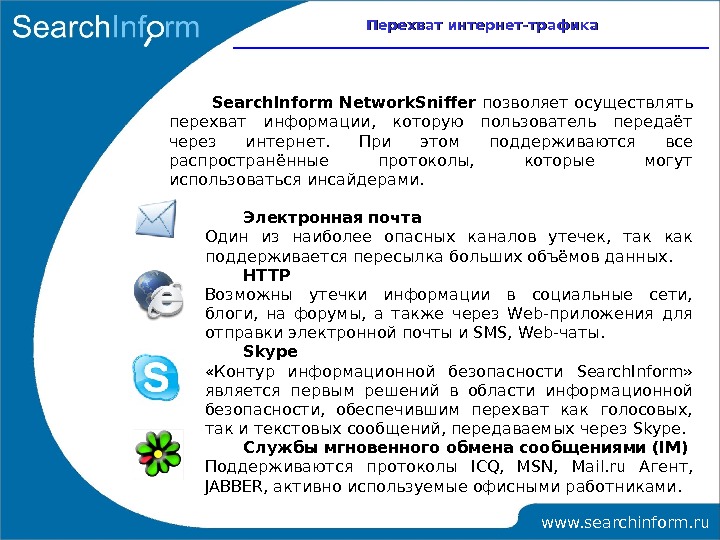 SearchInform

Перехват интернет-трафика

SearchInform NetworkSniffer позволяет осуществлять перехват информации, которую пользователь передаёт через интернет. При этом поддерживаются все распространённые протоколы, которые могут использоваться инсайдерами.

Электронная почта
Один из наиболее опасных каналов утечек, так как поддерживается пересылка больших объёмов данных.

HTTP
Возможны утечки информации в социальные сети, блоги, на форумы, а также через Web-приложения для отправки электронной почты и SMS, Web-чаты.

Skype
«Контур информационной безопасности SearchInform» является первым решений в области информационной безопасности, обеспечившим перехват как голосовых, так и текстовых сообщений, передаваемых через Skype.

Службы мгновенного обмена сообщениями (IM)
Поддерживаются протоколы ICQ, MSN, Mail.ru Агент, JABBER, активно используемые офисными работниками.

www.searchinform.ru